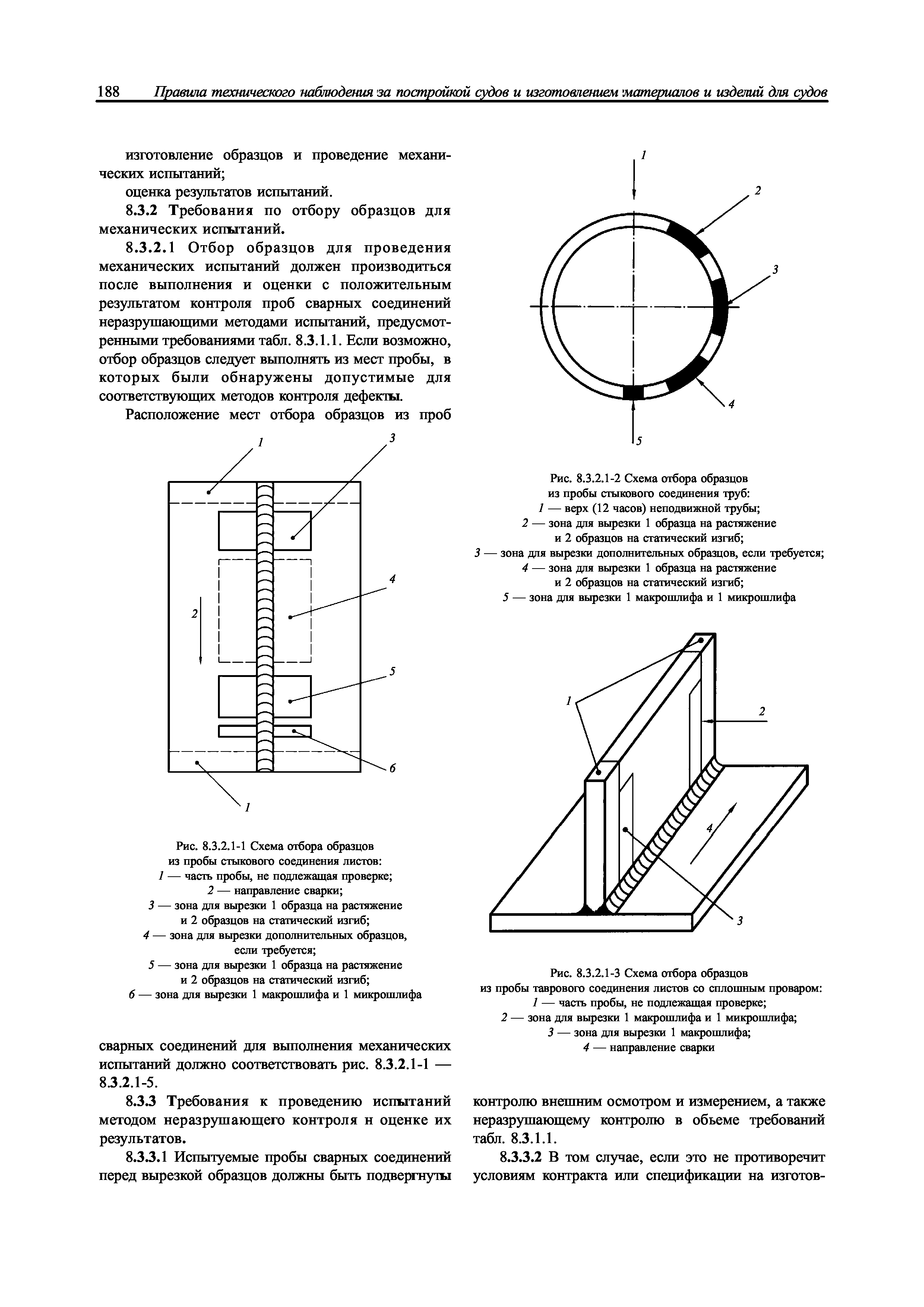 188 Правила технического наблюдения за постройкой судов и изготовлением материалов и изделий для судов

изготовление образцов и проведение механических испытаний;

оценка результатов испытаний.

8.3.2 Требования по отбору образцов для механических испытаний.

8.3.2.1 Отбор образцов для проведения механических испытаний должен производиться после выполнения и оценки с положительным результатом контроля проб сварных соединений неразрушающими методами испытаний, предусмотренными требованиями табл. 8.3.1.1. Если возможно, отбор образцов следует выполнять из мест пробы, в которых были обнаружены допустимые для соответствующих методов контроля дефекты.

Расположение мест отбора образцов из проб

1
3
4
2
5
6
1

Рис. 8.3.2.1-1 Схема отбора образцов из пробы стыкового соединения листов:
1 — часть пробы, не подлежащая проверке;
2 — направление сварки;
3 — зона для вырезки 1 образца на растяжение и 2 образцов на статический изгиб;
4 — зона для вырезки дополнительных образцов, если требуется;
5 — зона для вырезки 1 образца на растяжение и 2 образцов на статический изгиб;
6 — зона для вырезки 1 макрошлифа и 1 микрошлифа

сварных соединений для выполнения механических испытаний должно соответствовать рис. 8.3.2.1-1 — 8.3.2.1-5.

8.3.3 Требования к проведению испытаний методом неразрушающего контроля н оценке их результатов.

8.3.3.1 Испытуемые пробы сварных соединений перед вырезкой образцов должны быть подвергнуты

1
2
3
4
5

Рис. 8.3.2.1-2 Схема отбора образцов из пробы стыкового соединения труб:
1 — верх (12 часов) неподвижной трубы;
2 — зона для вырезки 1 образца на растяжение и 2 образцов на статический изгиб;
3 — зона для вырезки дополнительных образцов, если требуется;
4 — зона для вырезки 1 образца на растяжение и 2 образцов на статический изгиб;
5 — зона для вырезки 1 макрошлифа и 1 микрошлифа

1
2
4
3

Рис. 8.3.2.1-3 Схема отбора образцов из пробы таврового соединения листов со сплошным проваром:
1 — часть пробы, не подлежащая проверке;
2 — зона для вырезки 1 макрошлифа и 1 микрошлифа;
3 — зона для вырезки 1 макрошлифа;
4 — направление сварки

контролю внешним осмотром и измерением, а также неразрушающему контролю в объеме требований табл. 8.3.1.1.

8.3.3.2 В том случае, если это не противоречит условиям контракта или спецификации на изготов-